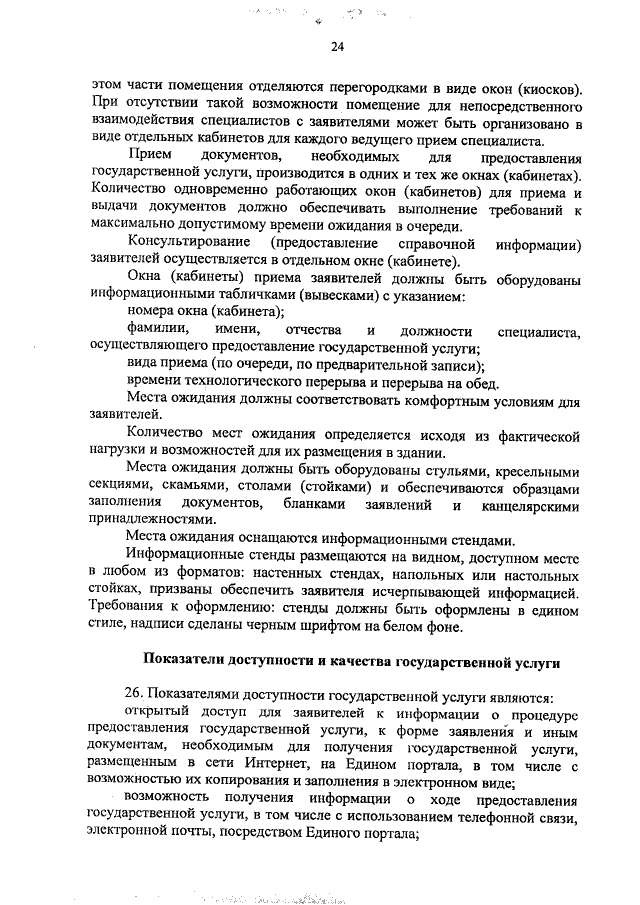 24

этом части помещения отделяются перегородками в виде окон (киосков). При отсутствии такой возможности помещение для непосредственного взаимодействия специалистов с заявителями может быть организовано в виде отдельных кабинетов для каждого ведущего прием специалиста.

Прием документов, необходимых для предоставления государственной услуги, производится в одних и тех же окнах (кабинетах). Количество одновременно работающих окон (кабинетов) для приема и выдачи документов должно обеспечивать выполнение требований к максимально допустимому времени ожидания в очереди.

Консультирование (предоставление справочной информации) заявителей осуществляется в отдельном окне (кабинете).

Окна (кабинеты) приема заявителей должны быть оборудованы информационными табличками (вывесками) с указанием:

номера окна (кабинета);

фамилии, имени, отчества и должности специалиста, осуществляющего предоставление государственной услуги;

вида приема (по очереди, по предварительной записи);

времени технологического перерыва и перерыва на обед.

Места ожидания должны соответствовать комфортным условиям для заявителей.

Количество мест ожидания определяется исходя из фактической нагрузки и возможностей для их размещения в здании.

Места ожидания должны быть оборудованы стульями, кресельными секциями, скамьями, столами (стойками) и обеспечиваются образцами заполнения документов, бланками заявлений и канцелярскими принадлежностями.

Места ожидания оснащаются информационными стендами.

Информационные стенды размещаются на видном, доступном месте в любом из форматов: настенных стендах, напольных или настольных стойках, призваны обеспечить заявителя исчерпывающей информацией. Требования к оформлению: стенды должны быть оформлены в едином стиле, надписи сделаны черным шрифтом на белом фоне.

Показатели доступности и качества государственной услуги

26. Показателями доступности государственной услуги являются:

открытый доступ для заявителей к информации о процедуре предоставления государственной услуги, к форме заявления и иным документам, необходимым для получения государственной услуги, размещенным в сети Интернет, на Едином портала, в том числе с возможностью их копирования и заполнения в электронном виде;

возможность получения информации о ходе предоставления государственной услуги, в том числе с использованием телефонной связи, электронной почты, посредством Единого портала;